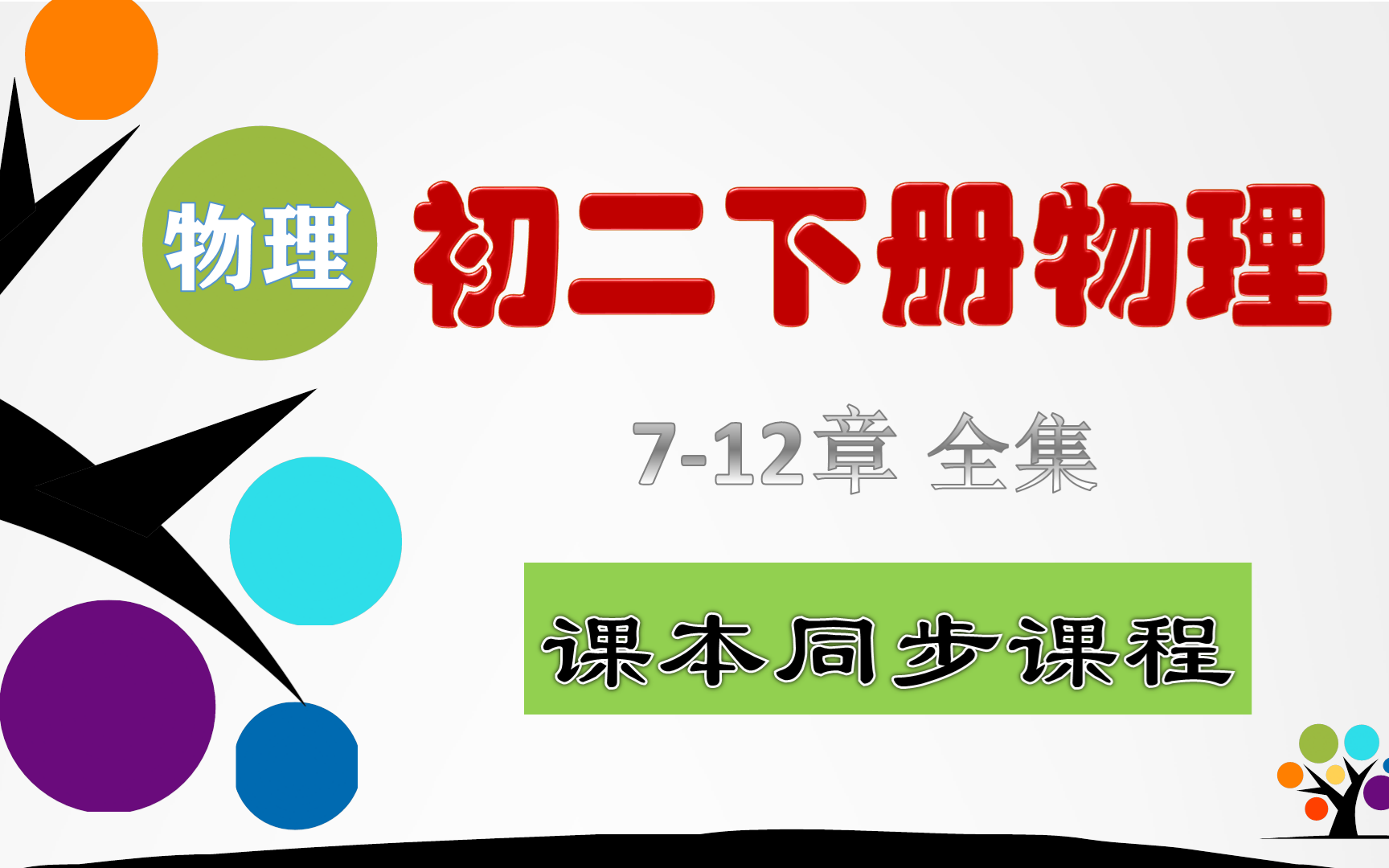 物理

初二下册物理

7-12章 全集

课本同步课程